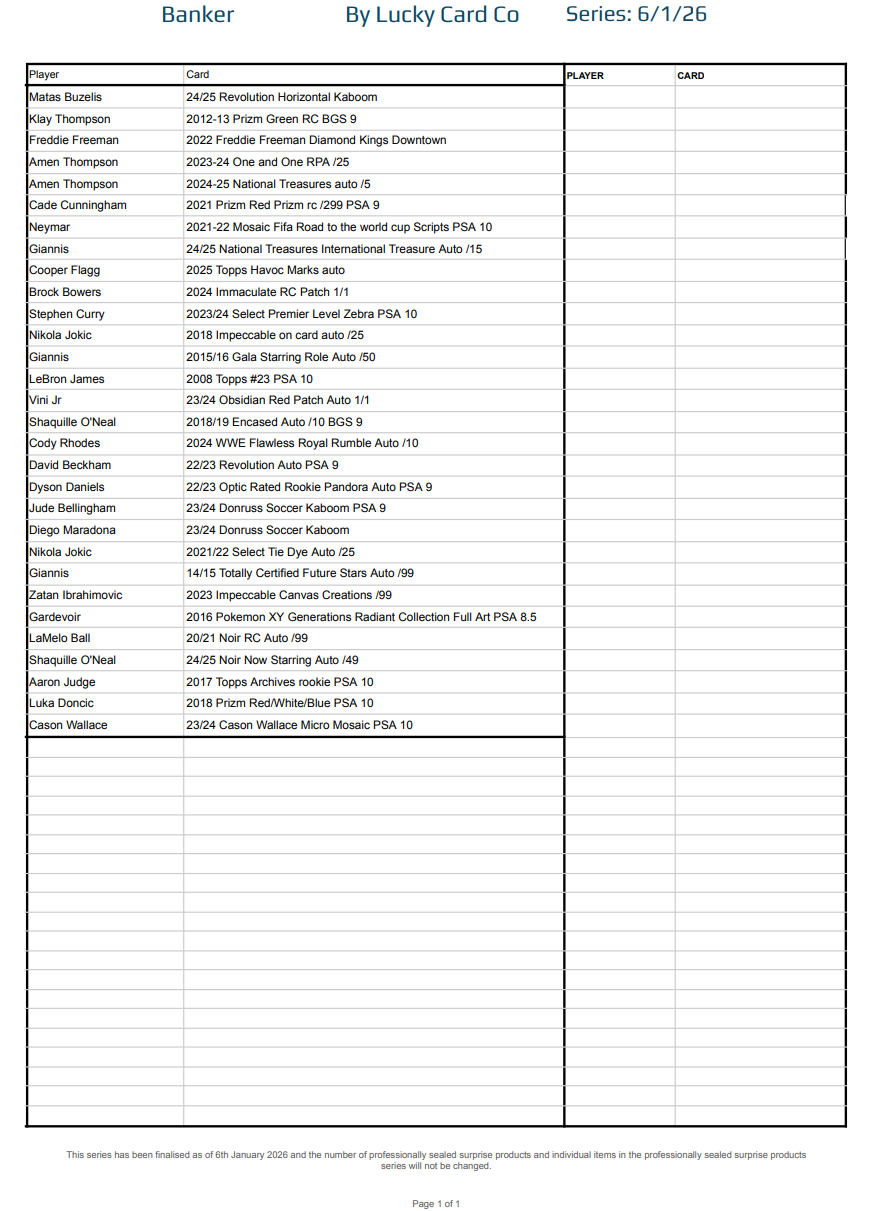 Banker By Lucky Card Co Series: 6/1/26

| Player | Card | PLAYER | CARD |
|---|---|---|---|
| Matas Buzelis | 24/25 Revolution Horizontal Kaboom | | |
| Klay Thompson | 2012-13 Prizm Green RC BGS 9 | | |
| Freddie Freeman | 2022 Freddie Freeman Diamond Kings Downtown | | |
| Amen Thompson | 2023-24 One and One RPA /25 | | |
| Amen Thompson | 2024-25 National Treasures auto /5 | | |
| Cade Cunningham | 2021 Prizm Red Prizm rc /299 PSA 9 | | |
| Neymar | 2021-22 Mosaic Fifa Road to the world cup Scripts PSA 10 | | |
| Giannis | 24/25 National Treasures International Treasure Auto /15 | | |
| Cooper Flagg | 2025 Topps Havoc Marks auto | | |
| Brock Bowers | 2024 Immaculate RC Patch 1/1 | | |
| Stephen Curry | 2023/24 Select Premier Level Zebra PSA 10 | | |
| Nikola Jokic | 2018 Impeccable on card auto /25 | | |
| Giannis | 2015/16 Gala Starring Role Auto /50 | | |
| LeBron James | 2008 Topps #23 PSA 10 | | |
| Vini Jr | 23/24 Obsidian Red Patch Auto 1/1 | | |
| Shaquille O'Neal | 2018/19 Encased Auto /10 BGS 9 | | |
| Cody Rhodes | 2024 WWE Flawless Royal Rumble Auto /10 | | |
| David Beckham | 22/23 Revolution Auto PSA 9 | | |
| Dyson Daniels | 22/23 Optic Rated Rookie Pandora Auto PSA 9 | | |
| Jude Bellingham | 23/24 Donruss Soccer Kaboom PSA 9 | | |
| Diego Maradona | 23/24 Donruss Soccer Kaboom | | |
| Nikola Jokic | 2021/22 Select Tie Dye Auto /25 | | |
| Giannis | 14/15 Totally Certified Future Stars Auto /99 | | |
| Zatan Ibrahimovic | 2023 Impeccable Canvas Creations /99 | | |
| Gardevoir | 2016 Pokemon XY Generations Radiant Collection Full Art PSA 8.5 | | |
| LaMelo Ball | 20/21 Noir RC Auto /99 | | |
| Shaquille O'Neal | 24/25 Noir Now Starring Auto /49 | | |
| Aaron Judge | 2017 Topps Archives rookie PSA 10 | | |
| Luka Doncic | 2018 Prizm Red/White/Blue PSA 10 | | |
| Cason Wallace | 23/24 Cason Wallace Micro Mosaic PSA 10 | | |

This series has been finalised as of 6th January 2026 and the number of professionally sealed surprise products and individual items in the professionally sealed surprise products series will not be changed.

Page 1 of 1